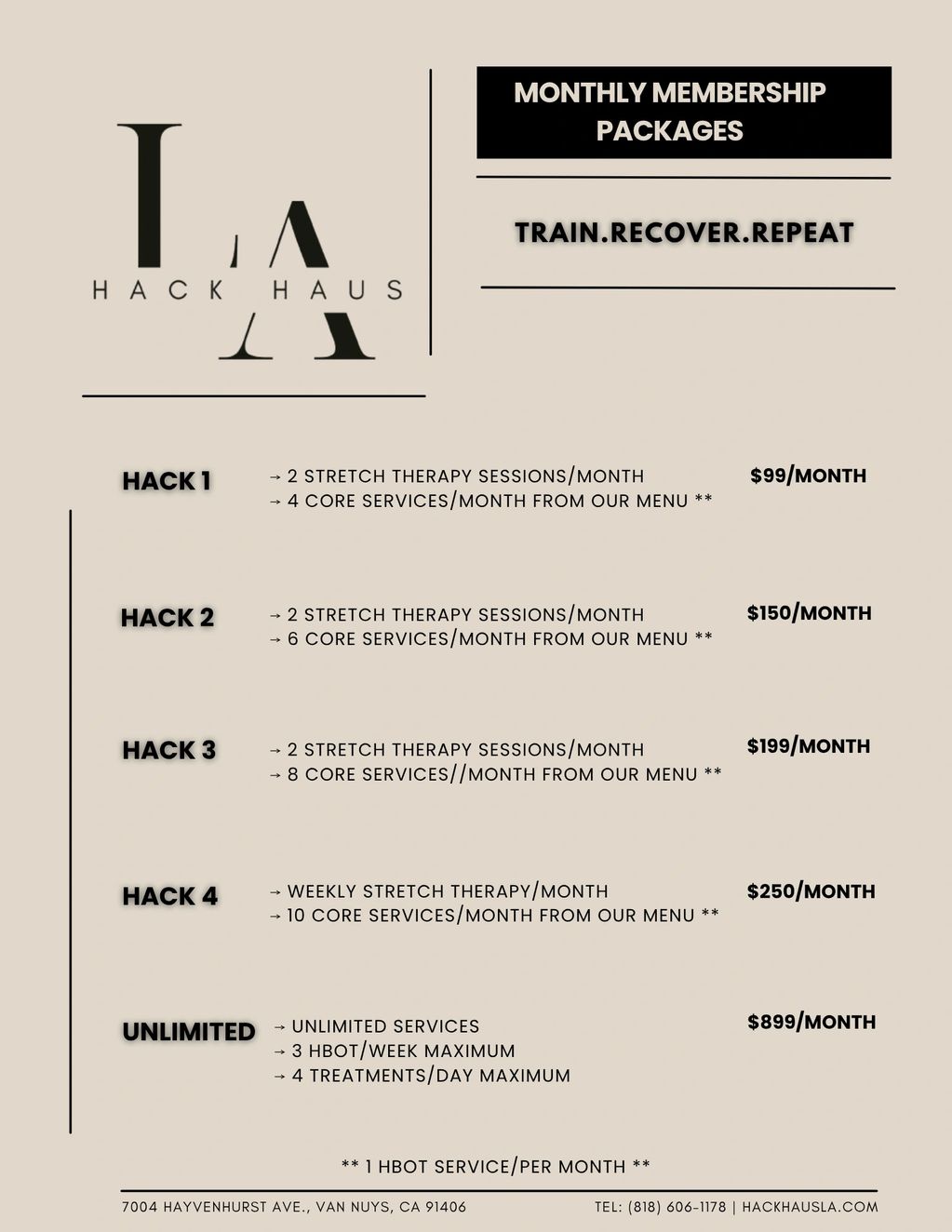 LA
HACK HAUS

MONTHLY MEMBERSHIP PACKAGES

TRAIN.RECOVER.REPEAT

HACK 1
→ 2 STRETCH THERAPY SESSIONS/MONTH
→ 4 CORE SERVICES/MONTH FROM OUR MENU **
$99/MONTH

HACK 2
→ 2 STRETCH THERAPY SESSIONS/MONTH
→ 6 CORE SERVICES/MONTH FROM OUR MENU **
$150/MONTH

HACK 3
→ 2 STRETCH THERAPY SESSIONS/MONTH
→ 8 CORE SERVICES//MONTH FROM OUR MENU **
$199/MONTH

HACK 4
→ WEEKLY STRETCH THERAPY/MONTH
→ 10 CORE SERVICES/MONTH FROM OUR MENU **
$250/MONTH

UNLIMITED
→ UNLIMITED SERVICES
→ 3 HBOT/WEEK MAXIMUM
→ 4 TREATMENTS/DAY MAXIMUM
$899/MONTH

** 1 HBOT SERVICE/PER MONTH **

7004 HAYVENHURST AVE., VAN NUYS, CA 91406
TEL: (818) 606-1178 | HACKHAUSLA.COM